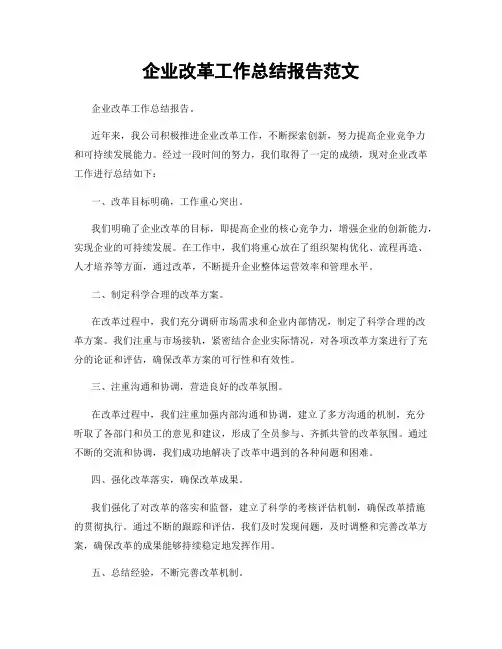 企业改革工作总结报告范文

企业改革工作总结报告。

近年来，我公司积极推进企业改革工作，不断探索创新，努力提高企业竞争力和可持续发展能力。经过一段时间的努力，我们取得了一定的成绩，现对企业改革工作进行总结如下：

一、改革目标明确，工作重心突出。

我们明确了企业改革的目标，即提高企业的核心竞争力，增强企业的创新能力，实现企业的可持续发展。在工作中，我们将重心放在了组织架构优化、流程再造、人才培养等方面，通过改革，不断提升企业整体运营效率和管理水平。

二、制定科学合理的改革方案。

在改革过程中，我们充分调研市场需求和企业内部情况，制定了科学合理的改革方案。我们注重与市场接轨，紧密结合企业实际情况，对各项改革方案进行了充分的论证和评估，确保改革方案的可行性和有效性。

三、注重沟通和协调，营造良好的改革氛围。

在改革过程中，我们注重加强内部沟通和协调，建立了多方沟通的机制，充分听取了各部门和员工的意见和建议，形成了全员参与、齐抓共管的改革氛围。通过不断的交流和协调，我们成功地解决了改革中遇到的各种问题和困难。

四、强化改革落实，确保改革成果。

我们强化了对改革的落实和监督，建立了科学的考核评估机制，确保改革措施的贯彻执行。通过不断的跟踪和评估，我们及时发现问题，及时调整和完善改革方案，确保改革的成果能够持续稳定地发挥作用。

五、总结经验，不断完善改革机制。